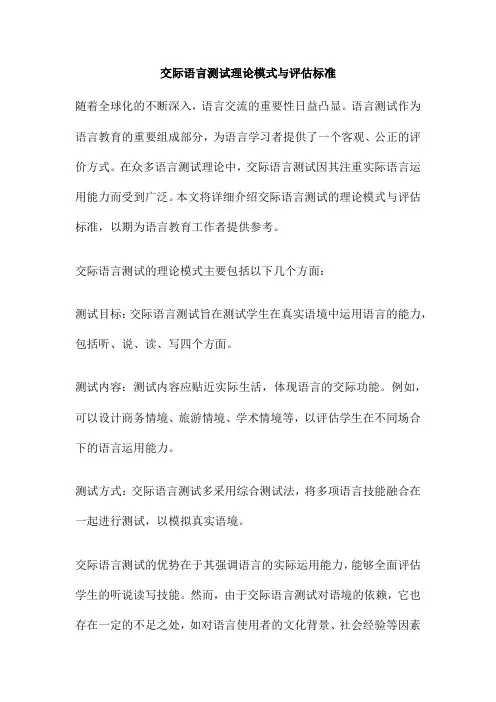 交际语言测试理论模式与评估标准

随着全球化的不断深入，语言交流的重要性日益凸显。语言测试作为语言教育的重要组成部分，为语言学习者提供了一个客观、公正的评价方式。在众多语言测试理论中，交际语言测试因其注重实际语言运用能力而受到广泛。本文将详细介绍交际语言测试的理论模式与评估标准，以期为语言教育工作者提供参考。

交际语言测试的理论模式主要包括以下几个方面：

测试目标：交际语言测试旨在测试学生在真实语境中运用语言的能力，包括听、说、读、写四个方面。

测试内容：测试内容应贴近实际生活，体现语言的交际功能。例如，可以设计商务情境、旅游情境、学术情境等，以评估学生在不同场合下的语言运用能力。

测试方式：交际语言测试多采用综合测试法，将多项语言技能融合在一起进行测试，以模拟真实语境。

交际语言测试的优势在于其强调语言的实际运用能力，能够全面评估学生的听说读写技能。然而，由于交际语言测试对语境的依赖，它也存在一定的不足之处，如对语言使用者的文化背景、社会经验等因素